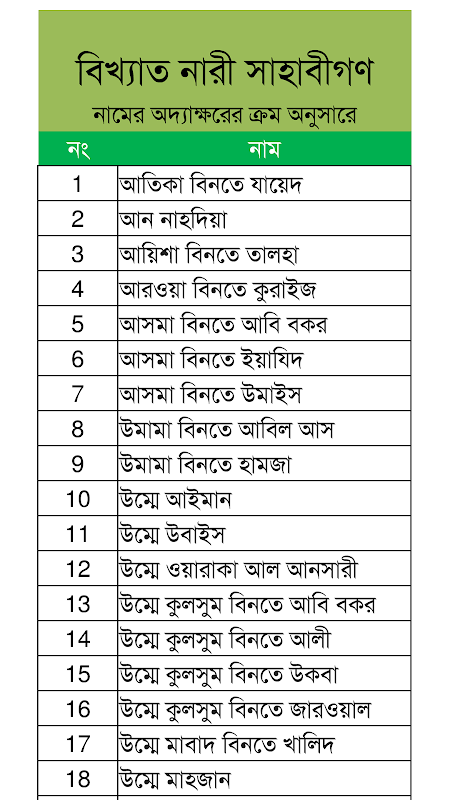 বিখ্যাত নারী সাহাবীগণ

নামের অদ্যাক্ষরের ক্রম অনুসারে

| নং | নাম |
|---|---|
| 1 | আতিকা বিনতে যায়েদ |
| 2 | আন নাহদিয়া |
| 3 | আয়িশা বিনতে তালহা |
| 4 | আরওয়া বিনতে কুরাইজ |
| 5 | আসমা বিনতে আবি বকর |
| 6 | আসমা বিনতে ইয়াযিদ |
| 7 | আসমা বিনতে উমাইস |
| 8 | উমামা বিনতে আবিল আস |
| 9 | উমামা বিনতে হামজা |
| 10 | উম্মে আইমান |
| 11 | উম্মে উবাইস |
| 12 | উম্মে ওয়ারাকা আল আনসারী |
| 13 | উম্মে কুলসুম বিনতে আবি বকর |
| 14 | উম্মে কুলসুম বিনতে আলী |
| 15 | উম্মে কুলসুম বিনতে উকবা |
| 16 | উম্মে কুলসুম বিনতে জারওয়াল |
| 17 | উম্মে মাবাদ বিনতে খালিদ |
| 18 | উম্মে মাহজান |